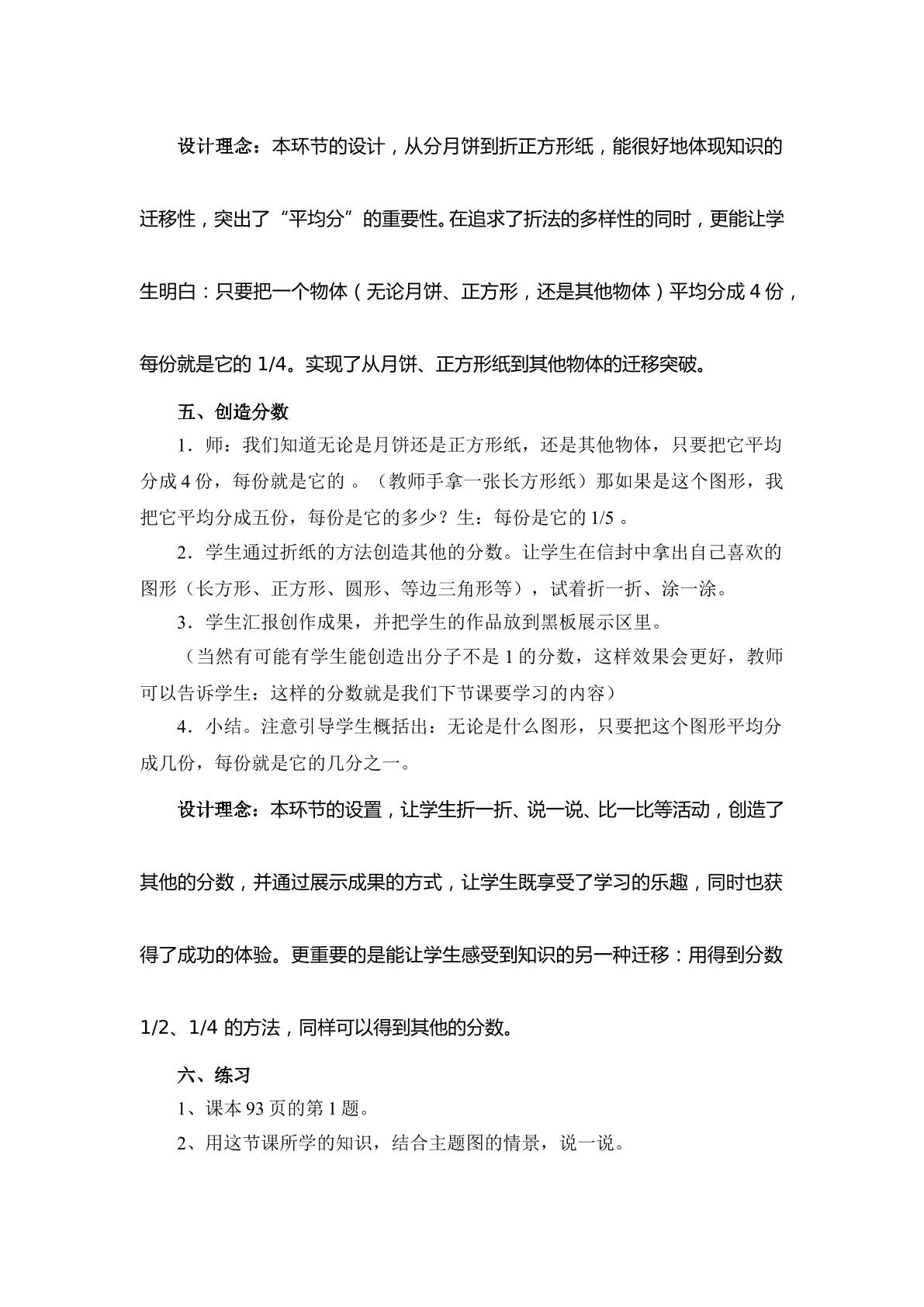 设计理念：本环节的设计，从分月饼到折正方形纸，能很好地体现知识的迁移性，突出了“平均分”的重要性。在追求了折法的多样性的同时，更能让学生明白：只要把一个物体（无论月饼、正方形，还是其他物体）平均分成4份，每份就是它的1/4。实现了从月饼、正方形纸到其他物体的迁移突破。

五、创造分数

1．师：我们知道无论是月饼还是正方形纸，还是其他物体，只要把它平均分成4份，每份就是它的。（教师手拿一张长方形纸）那如果是这个图形，我把它平均分成五份，每份是它的多少？生：每份是它的1/5。

2．学生通过折纸的方法创造其他的分数。让学生在信封中拿出自己喜欢的图形（长方形、正方形、圆形、等边三角形等），试着折一折、涂一涂。

3．学生汇报创作成果，并把学生的作品放到黑板展示区里。

（当然有可能有学生能创造出分子不是1的分数，这样效果会更好，教师可以告诉学生：这样的分数就是我们下节课要学习的内容）

4．小结。注意引导学生概括出：无论是什么图形，只要把这个图形平均分成几份，每份就是它的几分之一。

设计理念：本环节的设置，让学生折一折、说一说、比一比等活动，创造了其他的分数，并通过展示成果的方式，让学生既享受了学习的乐趣，同时也获得了成功的体验。更重要的是能让学生感受到知识的另一种迁移：用得到分数1/2、1/4的方法，同样可以得到其他的分数。

六、练习

1、课本93页的第1题。

2、用这节课所学的知识，结合主题图的情景，说一说。